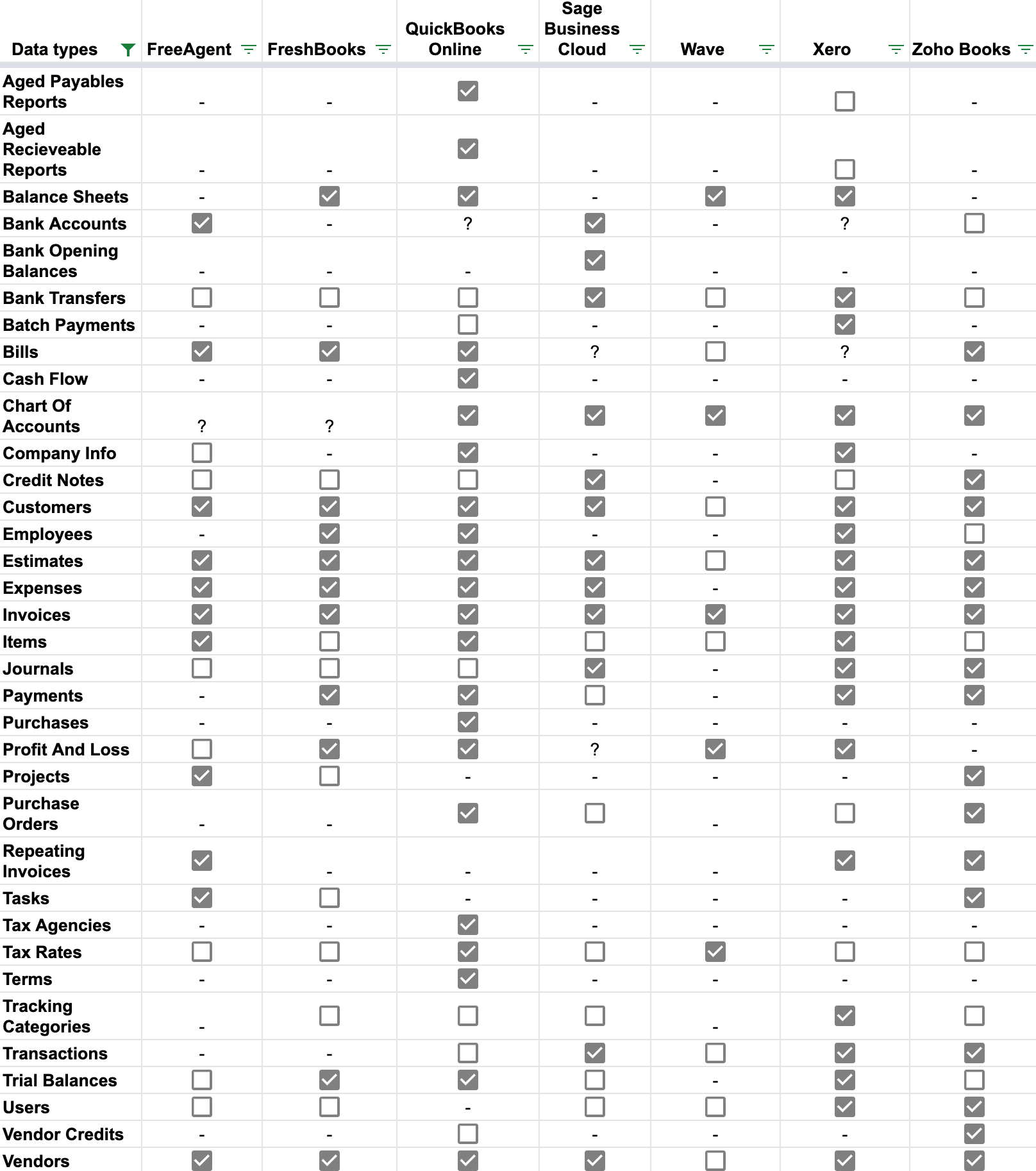 | Data types | FreeAgent | FreshBooks | QuickBooks Online | Sage Business Cloud | Wave | Xero | Zoho Books |
|---|---|---|---|---|---|---|---|
| Aged Payables Reports | - | - | ☑ | - | - | ☐ | - |
| Aged Recieveable Reports | - | - | ☑ | - | - | ☐ | - |
| Balance Sheets | - | ☑ | ☑ | - | ☑ | ☑ | - |
| Bank Accounts | ☑ | - | ? | ☑ | - | ? | ☐ |
| Bank Opening Balances | - | - | - | ☑ | - | - | - |
| Bank Transfers | ☐ | ☐ | ☐ | ☑ | ☐ | ☑ | ☐ |
| Batch Payments | - | - | ☐ | - | - | ☑ | - |
| Bills | ☑ | ☑ | ☑ | ? | ☐ | ? | ☑ |
| Cash Flow | - | - | ☑ | - | - | - | - |
| Chart Of Accounts | ? | ? | ☑ | ☑ | ☑ | ☑ | ☑ |
| Company Info | ☐ | - | ☑ | - | - | ☑ | - |
| Credit Notes | ☐ | ☐ | ☐ | ☑ | - | ☐ | ☑ |
| Customers | ☑ | ☑ | ☑ | ☑ | ☐ | ☑ | ☑ |
| Employees | - | ☑ | ☑ | - | - | ☑ | ☐ |
| Estimates | ☑ | ☑ | ☑ | ☑ | ☐ | ☑ | ☑ |
| Expenses | ☑ | ☑ | ☑ | ☑ | - | ☑ | ☑ |
| Invoices | ☑ | ☑ | ☑ | ☑ | ☑ | ☑ | ☑ |
| Items | ☑ | ☐ | ☑ | ☐ | ☐ | ☑ | ☐ |
| Journals | ☐ | ☐ | ☐ | ☑ | - | ☑ | ☑ |
| Payments | - | ☑ | ☑ | ☐ | - | ☑ | ☑ |
| Purchases | - | - | ☑ | - | - | - | - |
| Profit And Loss | ☐ | ☑ | ☑ | ? | ☑ | ☑ | - |
| Projects | ☑ | ☐ | - | - | - | - | ☑ |
| Purchase Orders | - | - | ☑ | ☐ | - | ☐ | ☑ |
| Repeating Invoices | ☑ | - | - | - | - | ☑ | ☑ |
| Tasks | ☑ | ☐ | - | - | - | - | ☑ |
| Tax Agencies | - | - | ☑ | - | - | - | - |
| Tax Rates | ☐ | ☐ | ☑ | ☐ | ☑ | ☐ | ☐ |
| Terms | - | - | ☑ | - | - | - | - |
| Tracking Categories | - | ☐ | ☐ | ☐ | - | ☑ | ☐ |
| Transactions | - | - | ☐ | ☑ | ☐ | ☑ | ☑ |
| Trial Balances | ☐ | ☑ | ☑ | ☐ | - | ☑ | ☐ |
| Users | ☐ | ☐ | - | ☐ | ☐ | ☑ | ☑ |
| Vendor Credits | - | - | ☐ | - | - | - | ☑ |
| Vendors | ☑ | ☑ | ☑ | ☑ | ☐ | ☑ | ☑ |